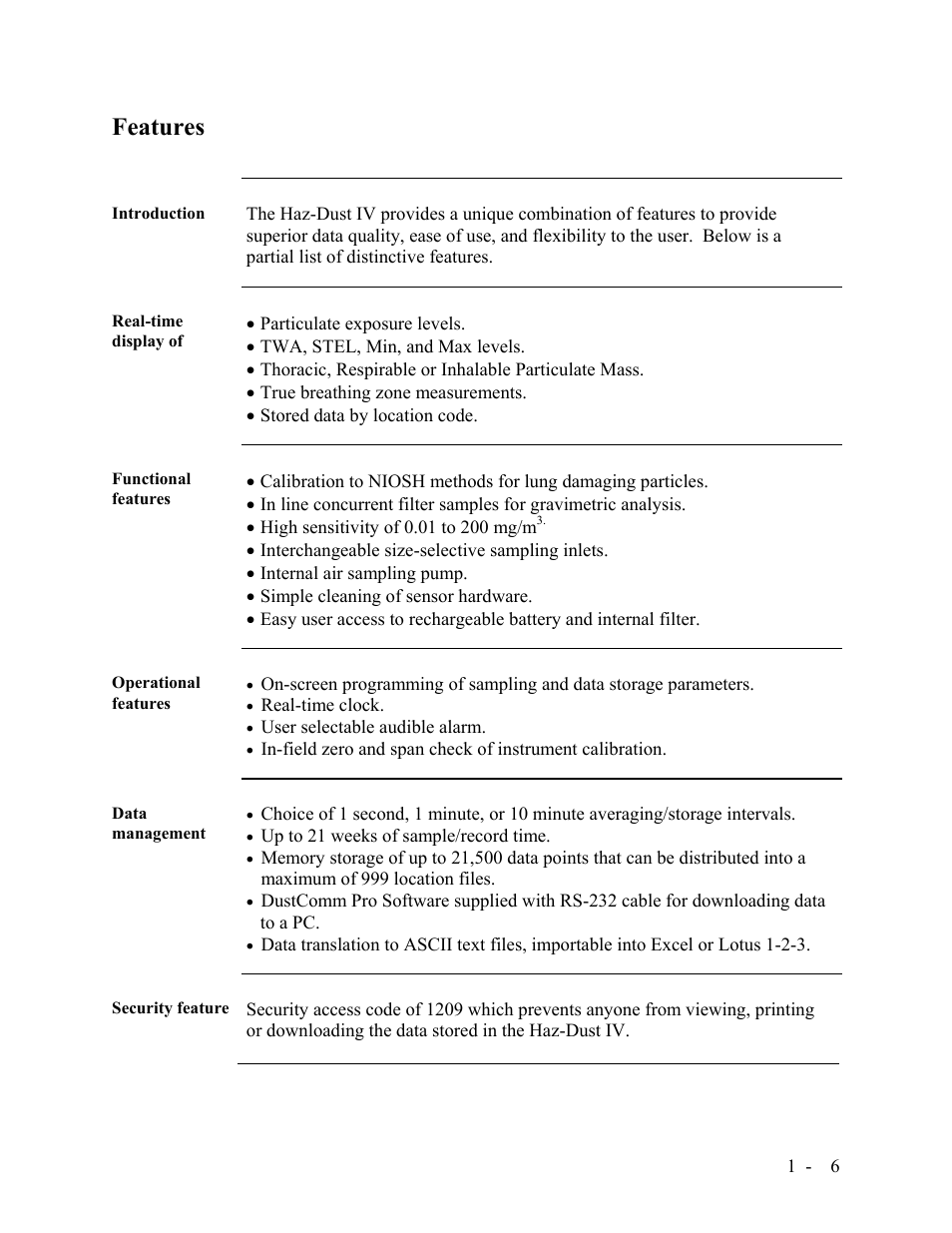 Features

Introduction

The Haz-Dust IV provides a unique combination of features to provide superior data quality, ease of use, and flexibility to the user. Below is a partial list of distinctive features.

Real-time display of

• Particulate exposure levels.
• TWA, STEL, Min, and Max levels.
• Thoracic, Respirable or Inhalable Particulate Mass.
• True breathing zone measurements.
• Stored data by location code.

Functional features

• Calibration to NIOSH methods for lung damaging particles.
• In line concurrent filter samples for gravimetric analysis.
• High sensitivity of 0.01 to 200 mg/m$^{3.}$
• Interchangeable size-selective sampling inlets.
• Internal air sampling pump.
• Simple cleaning of sensor hardware.
• Easy user access to rechargeable battery and internal filter.

Operational features

• On-screen programming of sampling and data storage parameters.
• Real-time clock.
• User selectable audible alarm.
• In-field zero and span check of instrument calibration.

Data management

• Choice of 1 second, 1 minute, or 10 minute averaging/storage intervals.
• Up to 21 weeks of sample/record time.
• Memory storage of up to 21,500 data points that can be distributed into a maximum of 999 location files.
• DustComm Pro Software supplied with RS-232 cable for downloading data to a PC.
• Data translation to ASCII text files, importable into Excel or Lotus 1-2-3.

Security feature

Security access code of 1209 which prevents anyone from viewing, printing or downloading the data stored in the Haz-Dust IV.

1 - 6